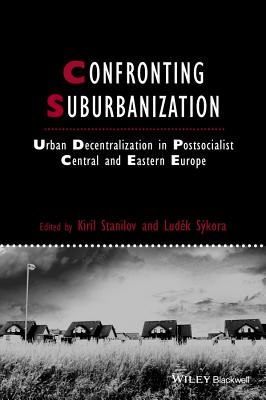 CONFRONTING SUBURBANIZATION

Urban Decentralization in Postsocialist Central and Eastern Europe

Edited by Kiril Stanilov and Luděk Sýkora

WILEY Blackwell